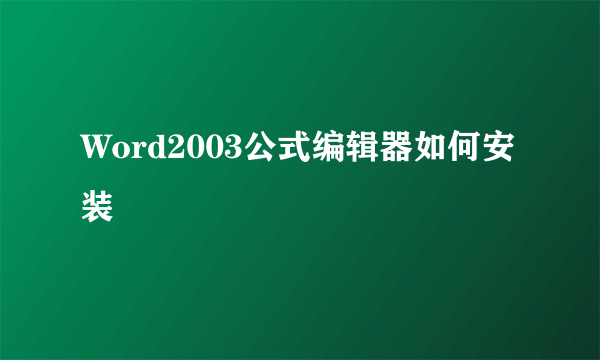 Word2003公式编辑器如何安装